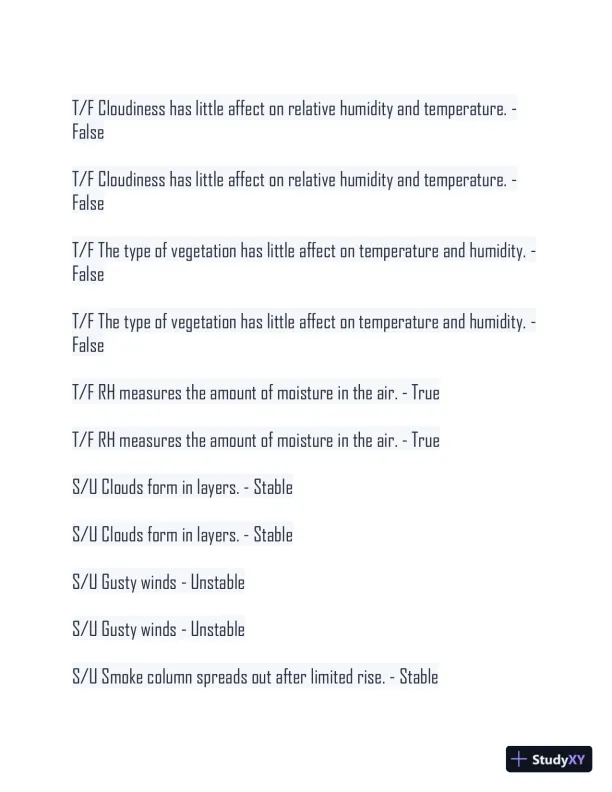 T/F Cloudiness has little affect on relative humidity and temperature. - False

T/F Cloudiness has little affect on relative humidity and temperature. - False

T/F The type of vegetation has little affect on temperature and humidity. - False

T/F The type of vegetation has little affect on temperature and humidity. - False

T/F RH measures the amount of moisture in the air. - True

T/F RH measures the amount of moisture in the air. - True

S/U Clouds form in layers. - Stable

S/U Clouds form in layers. - Stable

S/U Gusty winds - Unstable

S/U Gusty winds - Unstable

S/U Smoke column spreads out after limited rise. - Stable

StudyXY